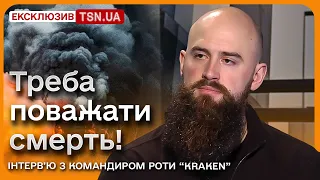 ЕКСКЛЮЗИВ TSN.UA

Треба поважати смерть!

ІНТЕРВ'Ю З КОМАНДИРОМ РОТИ "KRAKEN"